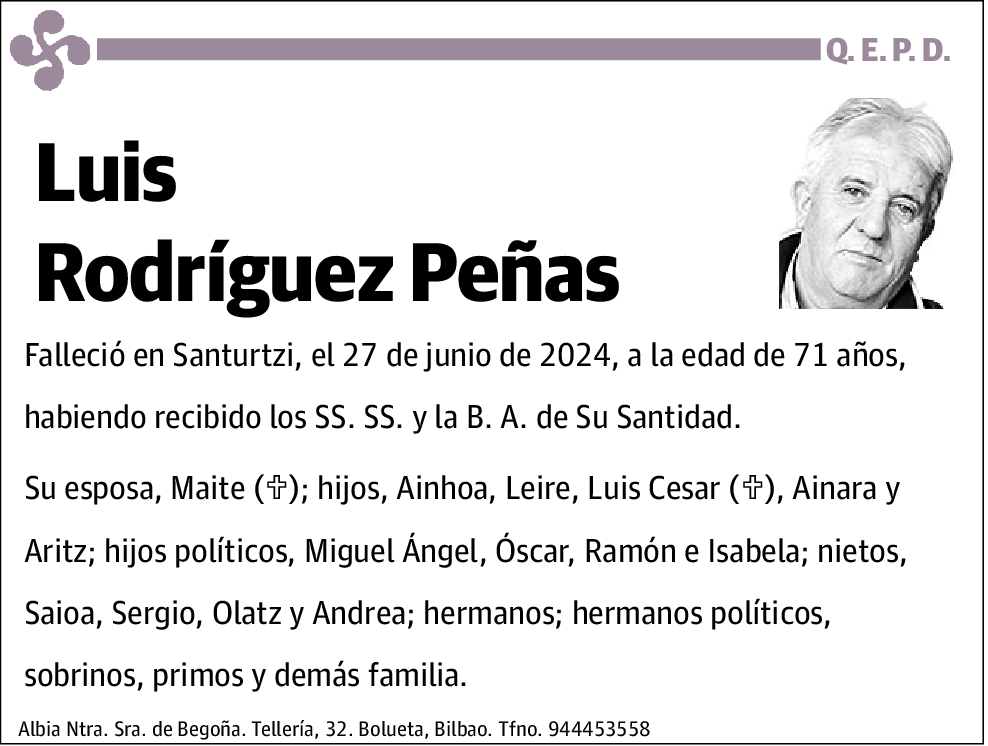 Q. E. P. D.

Luis
Rodríguez Peñas

Falleció en Santurtzi, el 27 de junio de 2024, a la edad de 71 años, habiendo recibido los SS. SS. y la B. A. de Su Santidad.

Su esposa, Maite (✞); hijos, Ainhoa, Leire, Luis Cesar (✞), Ainara y Aritz; hijos políticos, Miguel Ángel, Óscar, Ramón e Isabela; nietos, Saioa, Sergio, Olatz y Andrea; hermanos; hermanos políticos, sobrinos, primos y demás familia.

Albia Ntra. Sra. de Begoña. Tellería, 32. Bolueta, Bilbao. Tfno. 944453558